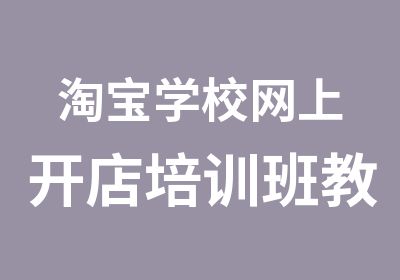 淘宝学校网上
开店培训班教